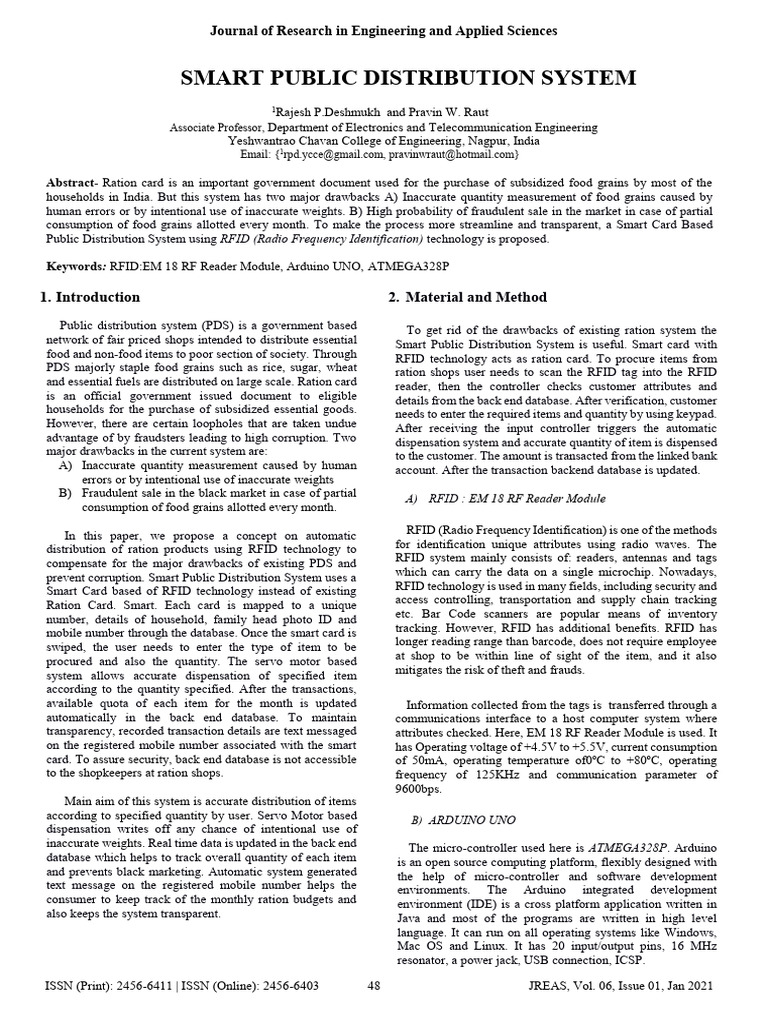 Journal of Research in Engineering and Applied Sciences

SMART PUBLIC DISTRIBUTION SYSTEM

$^1$Rajesh P.Deshmukh and Pravin W. Raut

Associate Professor, Department of Electronics and Telecommunication Engineering
Yeshwantrao Chavan College of Engineering, Nagpur, India
Email: {$^1$rpd.ycce@gmail.com, pravinwraut@hotmail.com}

Abstract- Ration card is an important government document used for the purchase of subsidized food grains by most of the households in India. But this system has two major drawbacks A) Inaccurate quantity measurement of food grains caused by human errors or by intentional use of inaccurate weights. B) High probability of fraudulent sale in the market in case of partial consumption of food grains allotted every month. To make the process more streamline and transparent, a Smart Card Based Public Distribution System using RFID (Radio Frequency Identification) technology is proposed.

Keywords: RFID:EM 18 RF Reader Module, Arduino UNO, ATMEGA328P

1. Introduction

Public distribution system (PDS) is a government based network of fair priced shops intended to distribute essential food and non-food items to poor section of society. Through PDS majorly staple food grains such as rice, sugar, wheat and essential fuels are distributed on large scale. Ration card is an official government issued document to eligible households for the purchase of subsidized essential goods. However, there are certain loopholes that are taken undue advantage of by fraudsters leading to high corruption. Two major drawbacks in the current system are:
A) Inaccurate quantity measurement caused by human errors or by intentional use of inaccurate weights
B) Fraudulent sale in the black market in case of partial consumption of food grains allotted every month.

In this paper, we propose a concept on automatic distribution of ration products using RFID technology to compensate for the major drawbacks of existing PDS and prevent corruption. Smart Public Distribution System uses a Smart Card based of RFID technology instead of existing Ration Card. Smart. Each card is mapped to a unique number, details of household, family head photo ID and mobile number through the database. Once the smart card is swiped, the user needs to enter the type of item to be procured and also the quantity. The servo motor based system allows accurate dispensation of specified item according to the quantity specified. After the transactions, available quota of each item for the month is updated automatically in the back end database. To maintain transparency, recorded transaction details are text messaged on the registered mobile number associated with the smart card. To assure security, back end database is not accessible to the shopkeepers at ration shops.

Main aim of this system is accurate distribution of items according to specified quantity by user. Servo Motor based dispensation writes off any chance of intentional use of inaccurate weights. Real time data is updated in the back end database which helps to track overall quantity of each item and prevents black marketing. Automatic system generated text message on the registered mobile number helps the consumer to keep track of the monthly ration budgets and also keeps the system transparent.

2. Material and Method

To get rid of the drawbacks of existing ration system the Smart Public Distribution System is useful. Smart card with RFID technology acts as ration card. To procure items from ration shops user needs to scan the RFID tag into the RFID reader, then the controller checks customer attributes and details from the back end database. After verification, customer needs to enter the required items and quantity by using keypad. After receiving the input controller triggers the automatic dispensation system and accurate quantity of item is dispensed to the customer. The amount is transacted from the linked bank account. After the transaction backend database is updated.

A) RFID : EM 18 RF Reader Module

RFID (Radio Frequency Identification) is one of the methods for identification unique attributes using radio waves. The RFID system mainly consists of: readers, antennas and tags which can carry the data on a single microchip. Nowadays, RFID technology is used in many fields, including security and access controlling, transportation and supply chain tracking etc. Bar Code scanners are popular means of inventory tracking. However, RFID has additional benefits. RFID has longer reading range than barcode, does not require employee at shop to be within line of sight of the item, and it also mitigates the risk of theft and frauds.

Information collected from the tags is transferred through a communications interface to a host computer system where attributes checked. Here, EM 18 RF Reader Module is used. It has Operating voltage of +4.5V to +5.5V, current consumption of 50mA, operating temperature of0°C to +80°C, operating frequency of 125KHz and communication parameter of 9600bps.

B) ARDUINO UNO

The micro-controller used here is ATMEGA328P. Arduino is an open source computing platform, flexibly designed with the help of micro-controller and software development environments. The Arduino integrated development environment (IDE) is a cross platform application written in Java and most of the programs are written in high level language. It can run on all operating systems like Windows, Mac OS and Linux. It has 20 input/output pins, 16 MHz resonator, a power jack, USB connection, ICSP.

ISSN (Print): 2456-6411 | ISSN (Online): 2456-6403 48 JREAS, Vol. 06, Issue 01, Jan 2021